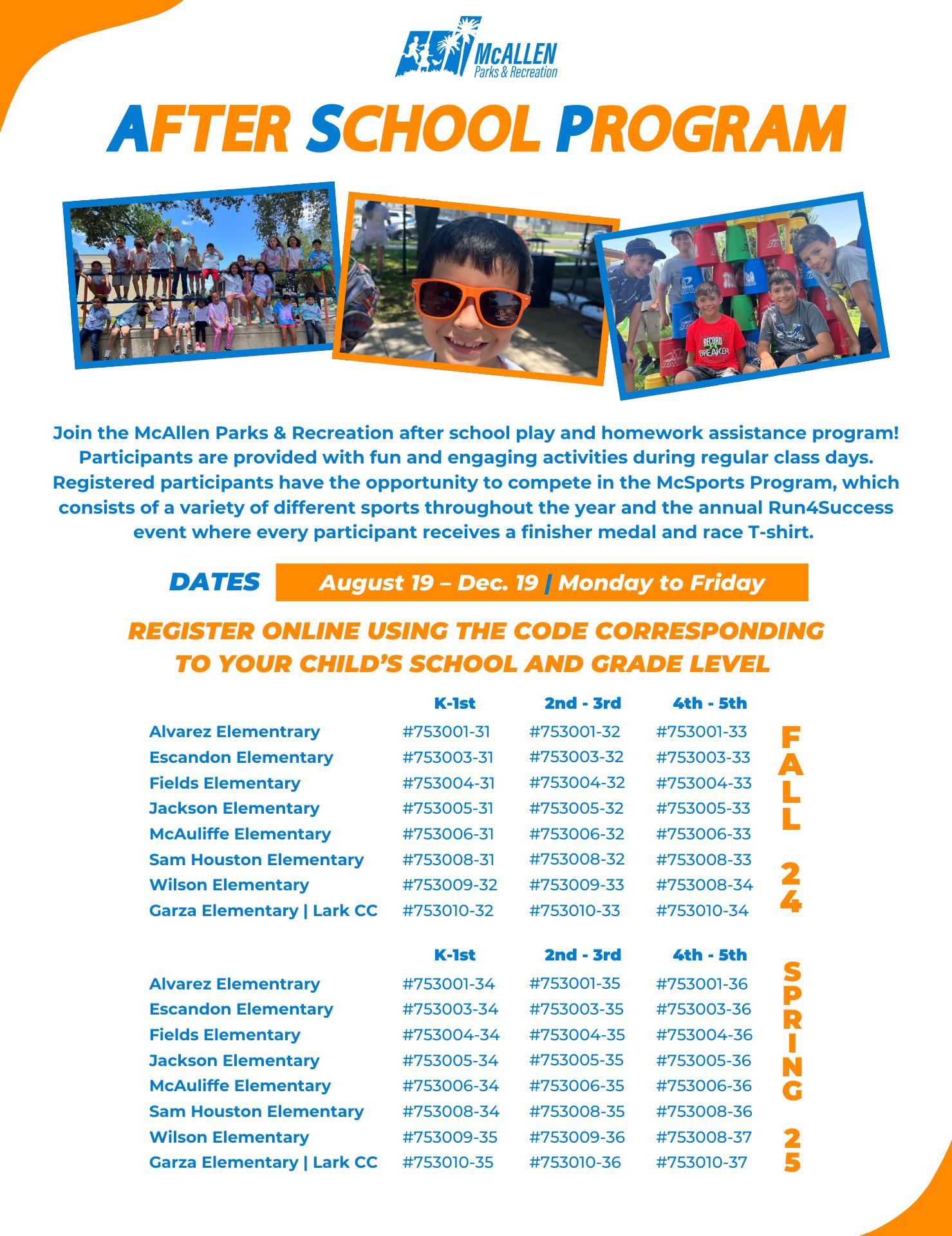 McALLEN
Parks & Recreation

AFTER SCHOOL PROGRAM

RECORD BREAKER

Join the McAllen Parks & Recreation after school play and homework assistance program! Participants are provided with fun and engaging activities during regular class days. Registered participants have the opportunity to compete in the McSports Program, which consists of a variety of different sports throughout the year and the annual Run4Success event where every participant receives a finisher medal and race T-shirt.

DATES August 19 – Dec. 19 | Monday to Friday

REGISTER ONLINE USING THE CODE CORRESPONDING TO YOUR CHILD'S SCHOOL AND GRADE LEVEL

| | K-1st | 2nd - 3rd | 4th - 5th |
|---|---|---|---|
| Alvarez Elementrary | #753001-31 | #753001-32 | #753001-33 |
| Escandon Elementary | #753003-31 | #753003-32 | #753003-33 |
| Fields Elementary | #753004-31 | #753004-32 | #753004-33 |
| Jackson Elementary | #753005-31 | #753005-32 | #753005-33 |
| McAuliffe Elementary | #753006-31 | #753006-32 | #753006-33 |
| Sam Houston Elementary | #753008-31 | #753008-32 | #753008-33 |
| Wilson Elementary | #753009-32 | #753009-33 | #753008-34 |
| Garza Elementary \| Lark CC | #753010-32 | #753010-33 | #753010-34 |

FALL 24

| | K-1st | 2nd - 3rd | 4th - 5th |
|---|---|---|---|
| Alvarez Elementrary | #753001-34 | #753001-35 | #753001-36 |
| Escandon Elementary | #753003-34 | #753003-35 | #753003-36 |
| Fields Elementary | #753004-34 | #753004-35 | #753004-36 |
| Jackson Elementary | #753005-34 | #753005-35 | #753005-36 |
| McAuliffe Elementary | #753006-34 | #753006-35 | #753006-36 |
| Sam Houston Elementary | #753008-34 | #753008-35 | #753008-36 |
| Wilson Elementary | #753009-35 | #753009-36 | #753008-37 |
| Garza Elementary \| Lark CC | #753010-35 | #753010-36 | #753010-37 |

SPRING 25